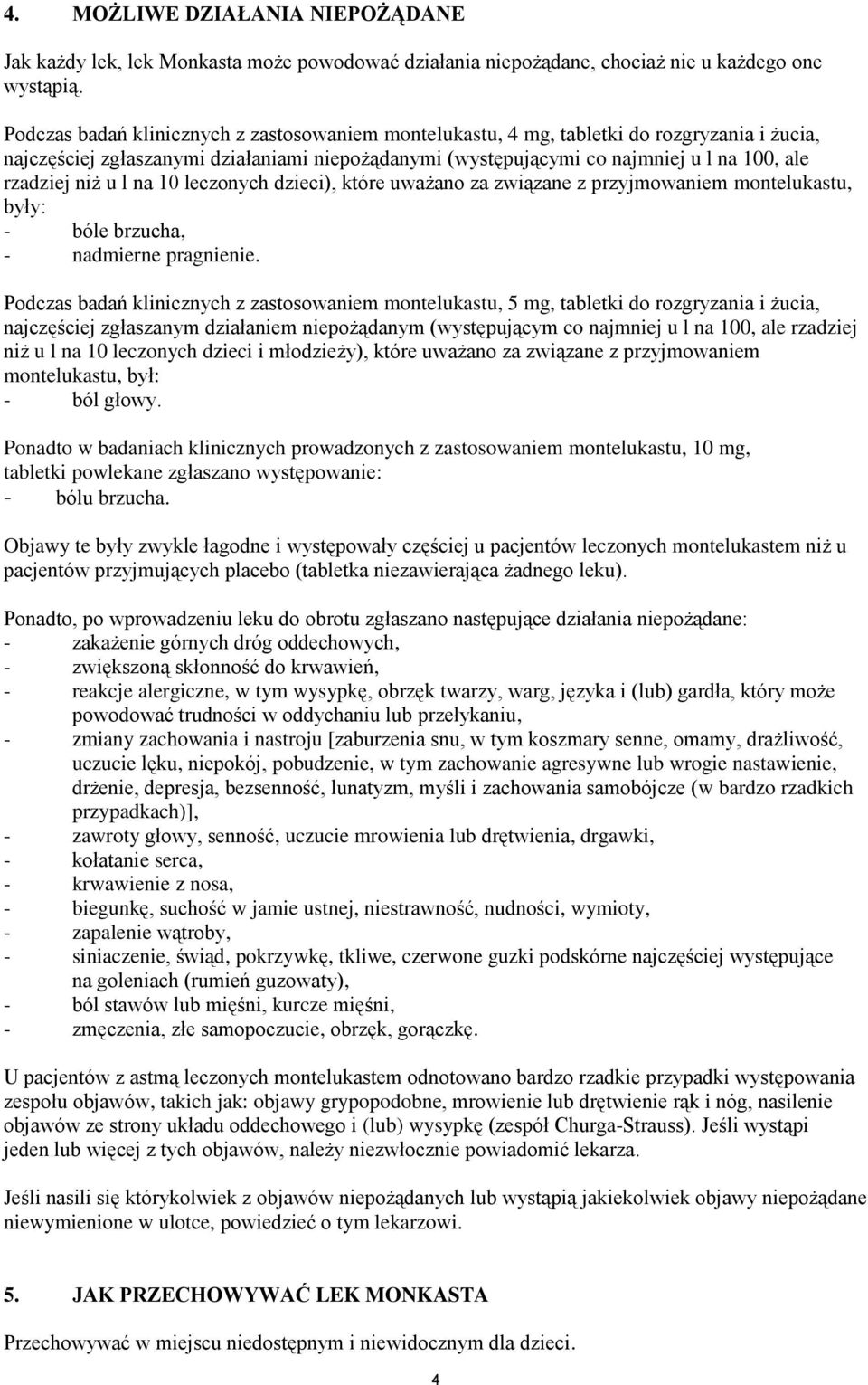 4. MOŻLIWE DZIAŁANIA NIEPOŻĄDANE

Jak każdy lek, lek Monkasta może powodować działania niepożądane, chociaż nie u każdego one wystąpią.

Podczas badań klinicznych z zastosowaniem montelukastu, 4 mg, tabletki do rozgryzania i żucia, najczęściej zgłaszanymi działaniami niepożądanymi (występującymi co najmniej u l na 100, ale rzadziej niż u l na 10 leczonych dzieci), które uważano za związane z przyjmowaniem montelukastu, były:
- bóle brzucha,
- nadmierne pragnienie.

Podczas badań klinicznych z zastosowaniem montelukastu, 5 mg, tabletki do rozgryzania i żucia, najczęściej zgłaszanym działaniem niepożądanym (występującym co najmniej u l na 100, ale rzadziej niż u l na 10 leczonych dzieci i młodzieży), które uważano za związane z przyjmowaniem montelukastu, był:
- ból głowy.

Ponadto w badaniach klinicznych prowadzonych z zastosowaniem montelukastu, 10 mg, tabletki powlekane zgłaszano występowanie:
- bólu brzucha.

Objawy te były zwykle łagodne i występowały częściej u pacjentów leczonych montelukastem niż u pacjentów przyjmujących placebo (tabletka niezawierająca żadnego leku).

Ponadto, po wprowadzeniu leku do obrotu zgłaszano następujące działania niepożądane:
- zakażenie górnych dróg oddechowych,
- zwiększoną skłonność do krwawień,
- reakcje alergiczne, w tym wysypkę, obrzęk twarzy, warg, języka i (lub) gardła, który może powodować trudności w oddychaniu lub przełykaniu,
- zmiany zachowania i nastroju [zaburzenia snu, w tym koszmary senne, omamy, drażliwość, uczucie lęku, niepokój, pobudzenie, w tym zachowanie agresywne lub wrogie nastawienie, drżenie, depresja, bezsenność, lunatyzm, myśli i zachowania samobójcze (w bardzo rzadkich przypadkach)],
- zawroty głowy, senność, uczucie mrowienia lub drętwienia, drgawki,
- kołatanie serca,
- krwawienie z nosa,
- biegunkę, suchość w jamie ustnej, niestrawność, nudności, wymioty,
- zapalenie wątroby,
- siniaczenie, świąd, pokrzywkę, tkliwe, czerwone guzki podskórne najczęściej występujące na goleniach (rumień guzowaty),
- ból stawów lub mięśni, kurcze mięśni,
- zmęczenia, złe samopoczucie, obrzęk, gorączkę.

U pacjentów z astmą leczonych montelukastem odnotowano bardzo rzadkie przypadki występowania zespołu objawów, takich jak: objawy grypopodobne, mrowienie lub drętwienie rąk i nóg, nasilenie objawów ze strony układu oddechowego i (lub) wysypkę (zespół Churga-Strauss). Jeśli wystąpi jeden lub więcej z tych objawów, należy niezwłocznie powiadomić lekarza.

Jeśli nasili się którykolwiek z objawów niepożądanych lub wystąpią jakiekolwiek objawy niepożądane niewymienione w ulotce, powiedzieć o tym lekarzowi.

5. JAK PRZECHOWYWAĆ LEK MONKASTA

Przechowywać w miejscu niedostępnym i niewidocznym dla dzieci.

4